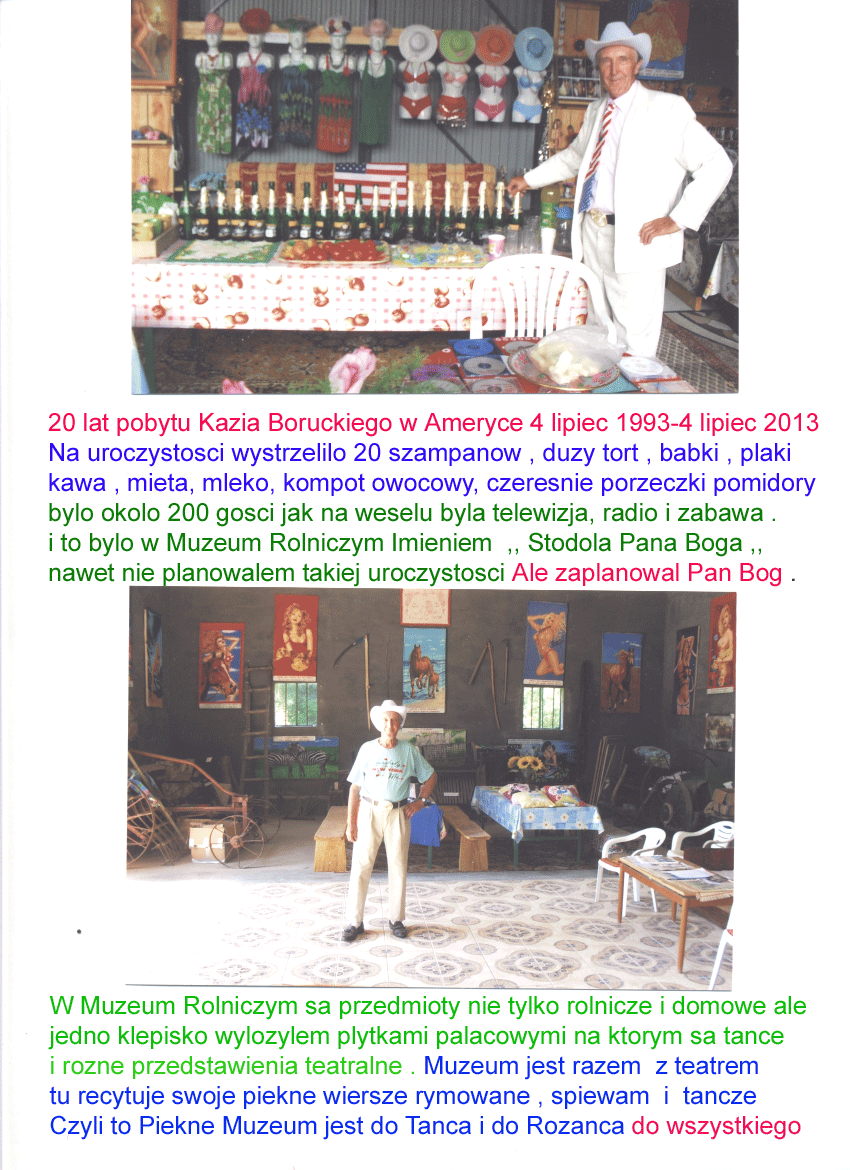 20 lat pobytu Kazia Boruckiego w Ameryce 4 lipiec 1993-4 lipiec 2013
Na uroczystosci wystrzelilo 20 szampanow , duzy tort , babki , plaki kawa , mieta, mleko, kompot owocowy, czeresnie porzeczki pomidory bylo okolo 200 gosci jak na weselu byla telewizja, radio i zabawa . i to bylo w Muzeum Rolniczym Imieniem ,, Stodola Pana Boga ,, nawet nie planowalem takiej uroczystosci Ale zaplanowal Pan Bog .

W Muzeum Rolniczym sa przedmioty nie tylko rolnicze i domowe ale jedno klepisko wylozylem plytkami palacowymi na ktorym sa tance i rozne przedstawienia teatralne . Muzeum jest razem z teatrem tu recytuje swoje piekne wiersze rymowane , spiewam i tancze Czyli to Piekne Muzeum jest do Tanca i do Rozanca do wszystkiego